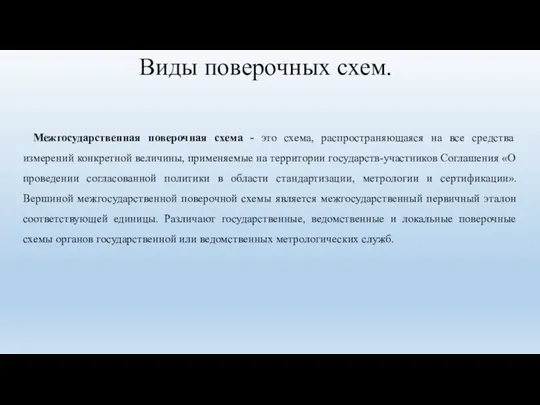 Виды поверочных схем.

Межгосударственная поверочная схема - это схема, распространяющаяся на все средства измерений конкретной величины, применяемые на территории государств-участников Соглашения «О проведении согласованной политики в области стандартизации, метрологии и сертификации». Вершиной межгосударственной поверочной схемы является межгосударственный первичный эталон соответствующей единицы. Различают государственные, ведомственные и локальные поверочные схемы органов государственной или ведомственных метрологических служб.